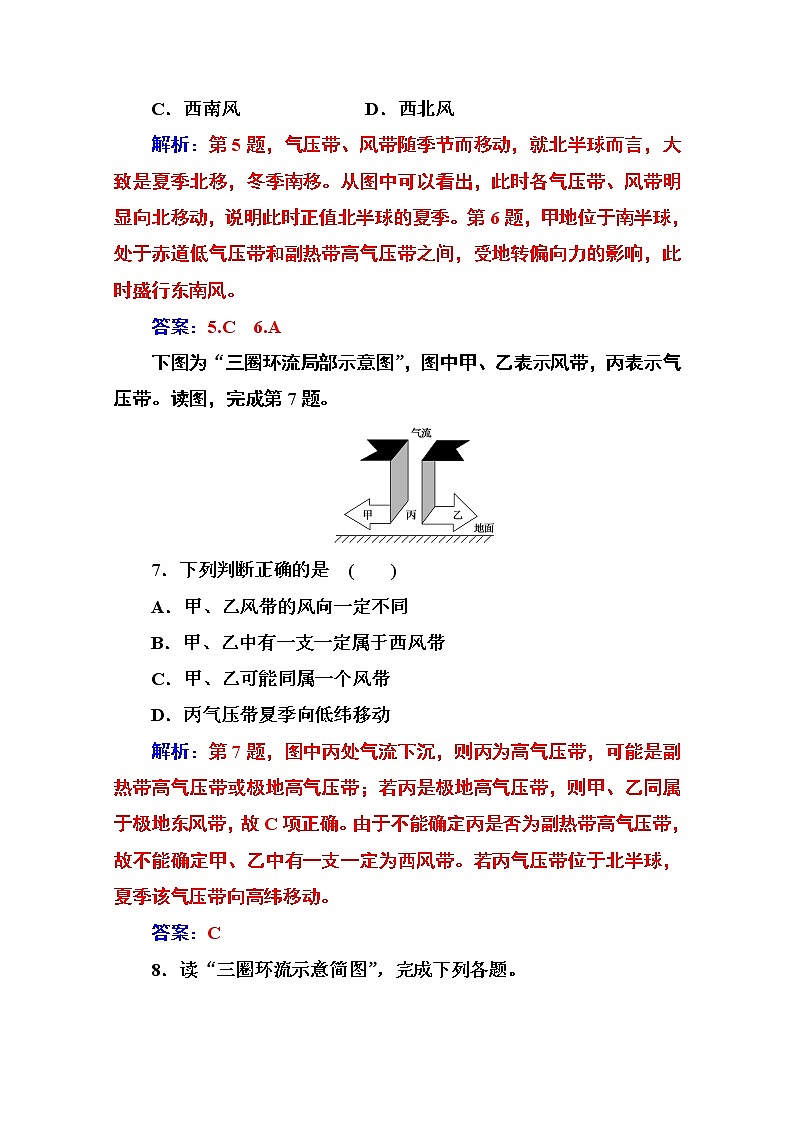 C．西南风　　　　　　D．西北风

解析：第 5 题，气压带、风带随季节而移动，就北半球而言，大致是夏季北移，冬季南移。从图中可以看出，此时各气压带、风带明显向北移动，说明此时正值北半球的夏季。第 6 题，甲地位于南半球，处于赤道低气压带和副热带高气压带之间，受地转偏向力的影响，此时盛行东南风。

答案：5.C　6.A

下图为“三圈环流局部示意图”，图中甲、乙表示风带，丙表示气压带。读图，完成第 7 题。

气流
甲　丙　乙
地面

7．下列判断正确的是　(　　)

A．甲、乙风带的风向一定不同

B．甲、乙中有一支一定属于西风带

C．甲、乙可能同属一个风带

D．丙气压带夏季向低纬移动

解析：第 7 题，图中丙处气流下沉，则丙为高气压带，可能是副热带高气压带或极地高气压带；若丙是极地高气压带，则甲、乙同属于极地东风带，故 C 项正确。由于不能确定丙是否为副热带高气压带，故不能确定甲、乙中有一支一定为西风带。若丙气压带位于北半球，夏季该气压带向高纬移动。

答案：C

8．读“三圈环流示意简图”，完成下列各题。